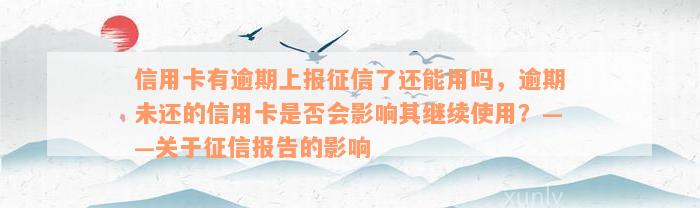 信用卡有逾期上报征信了还能用吗，逾期未还的信用卡是否会影响其继续使用？——关于征信报告的影响

xunly